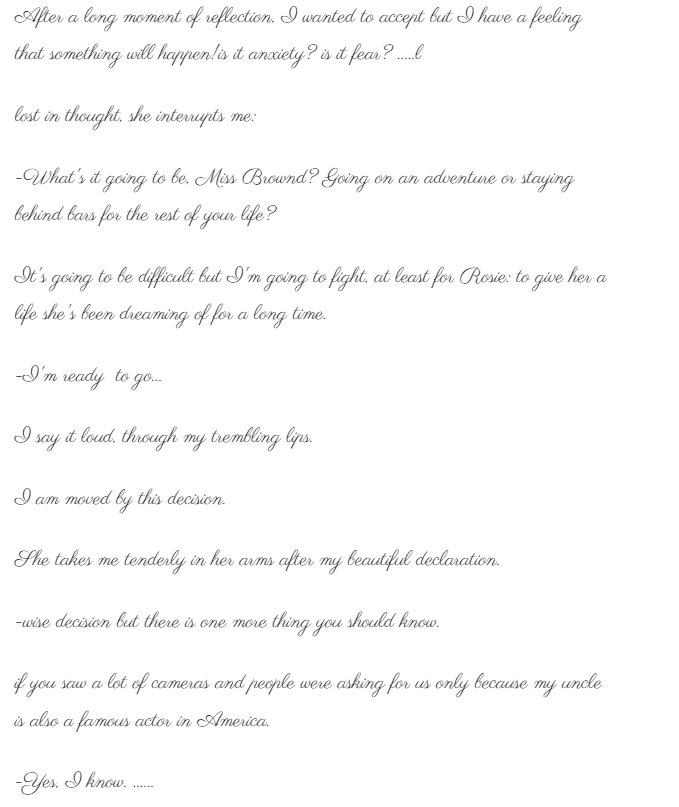 After a long moment of reflection, I wanted to accept but I have a feeling that something will happen!is it anxiety? is it fear? .....l

lost in thought, she interrupts me:

-What's it going to be, Miss Brownd? Going on an adventure or staying behind bars for the rest of your life?

It's going to be difficult but I'm going to fight, at least for Rosie: to give her a life she's been dreaming of for a long time.

-I'm ready  to go...

I say it loud, through my trembling lips.

I am moved by this decision.

She takes me tenderly in her arms after my beautiful declaration.

-wise decision but there is one more thing you should know.

if you saw a lot of cameras and people were asking for us only because my uncle is also a famous actor in America.

-Yes, I know. ......